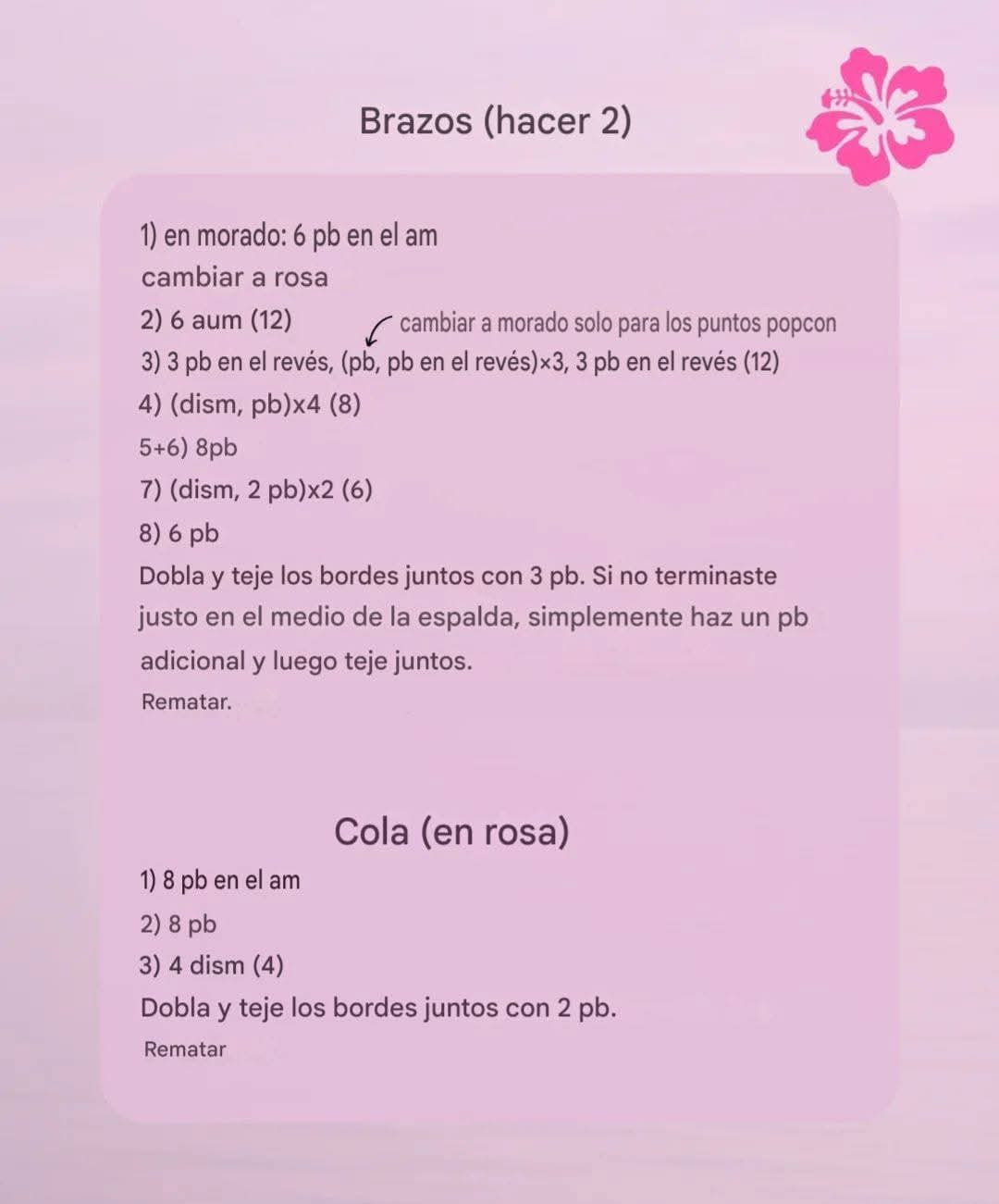 Brazos (hacer 2)

1) en morado: 6 pb en el am
cambiar a rosa
2) 6 aum (12)
cambiar a morado solo para los puntos popcon
3) 3 pb en el revés, (pb, pb en el revés)×3, 3 pb en el revés (12)
4) (dism, pb)x4 (8)
5+6) 8pb
7) (dism, 2 pb)x2 (6)
8) 6 pb
Dobla y teje los bordes juntos con 3 pb. Si no terminaste justo en el medio de la espalda, simplemente haz un pb adicional y luego teje juntos.
Rematar.

Cola (en rosa)
1) 8 pb en el am
2) 8 pb
3) 4 dism (4)
Dobla y teje los bordes juntos con 2 pb.
Rematar